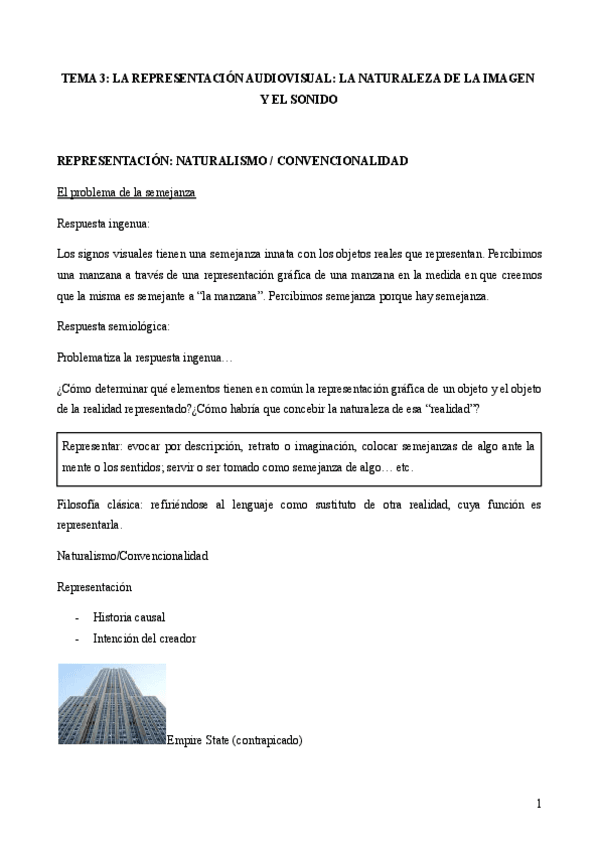 TEMA 3: LA REPRESENTACIÓN AUDIOVISUAL: LA NATURALEZA DE LA IMAGEN Y EL SONIDO

REPRESENTACIÓN: NATURALISMO / CONVENCIONALIDAD

El problema de la semejanza

Respuesta ingenua:

Los signos visuales tienen una semejanza innata con los objetos reales que representan. Percibimos una manzana a través de una representación gráfica de una manzana en la medida en que creemos que la misma es semejante a "la manzana". Percibimos semejanza porque hay semejanza.

Respuesta semiológica:

Problematiza la respuesta ingenua…

¿Cómo determinar qué elementos tienen en común la representación gráfica de un objeto y el objeto de la realidad representado?¿Cómo habría que concebir la naturaleza de esa "realidad"?

Representar: evocar por descripción, retrato o imaginación, colocar semejanzas de algo ante la mente o los sentidos; servir o ser tomado como semejanza de algo… etc.

Filosofía clásica: refiriéndose al lenguaje como sustituto de otra realidad, cuya función es representarla.

Naturalismo/Convencionalidad

Representación

- Historia causal
- Intención del creador

Empire State (contrapicado)

1